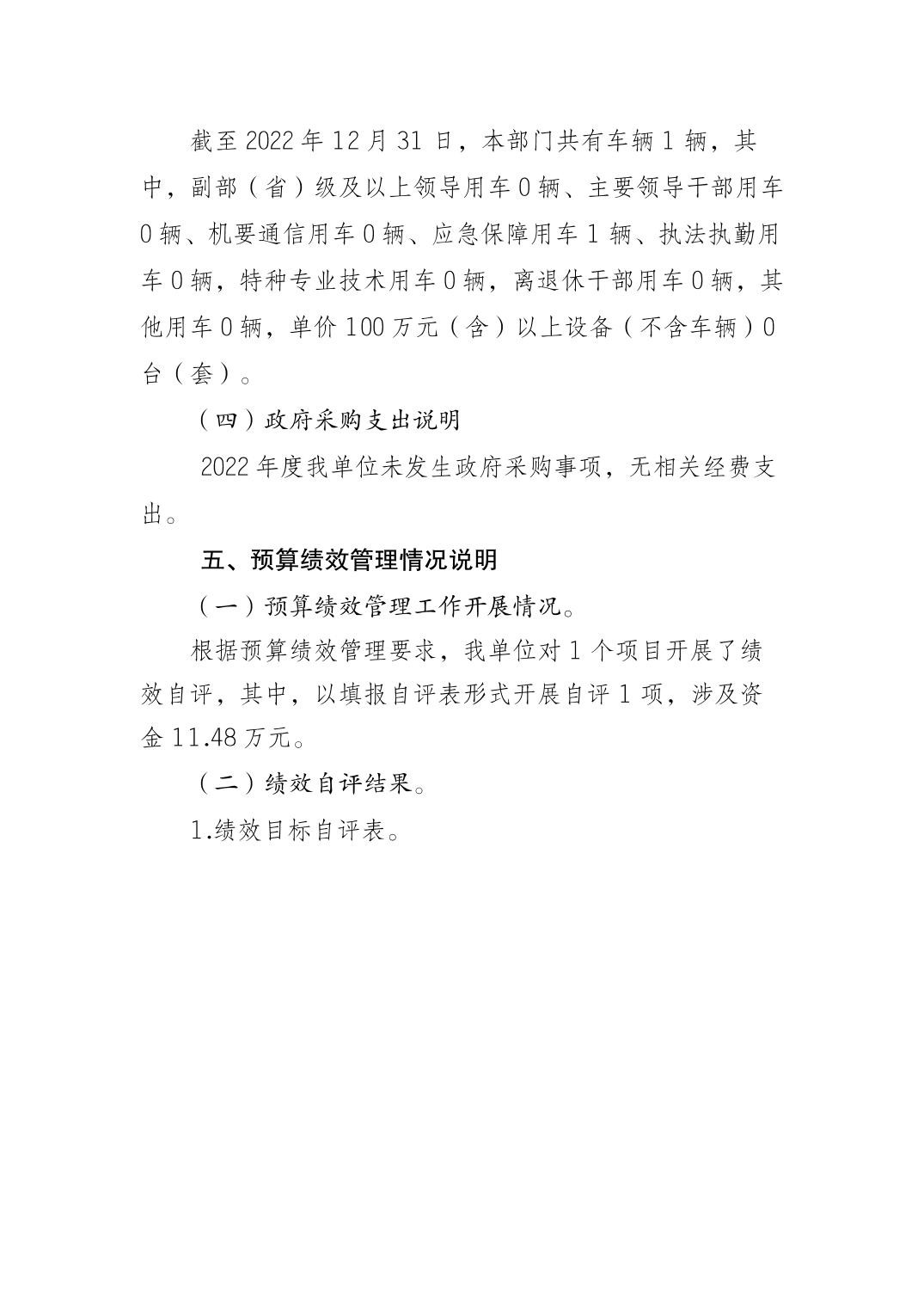 截至2022年12月31日，本部门共有车辆1辆，其中，副部（省）级及以上领导用车0辆、主要领导干部用车0辆、机要通信用车0辆、应急保障用车1辆、执法执勤用车0辆，特种专业技术用车0辆，离退休干部用车0辆，其他用车0辆，单价100万元（含）以上设备（不含车辆）0台（套）。

（四）政府采购支出说明

2022年度我单位未发生政府采购事项，无相关经费支出。

五、预算绩效管理情况说明

（一）预算绩效管理工作开展情况。

根据预算绩效管理要求，我单位对1个项目开展了绩效自评，其中，以填报自评表形式开展自评1项，涉及资金11.48万元。

（二）绩效自评结果。

1.绩效目标自评表。